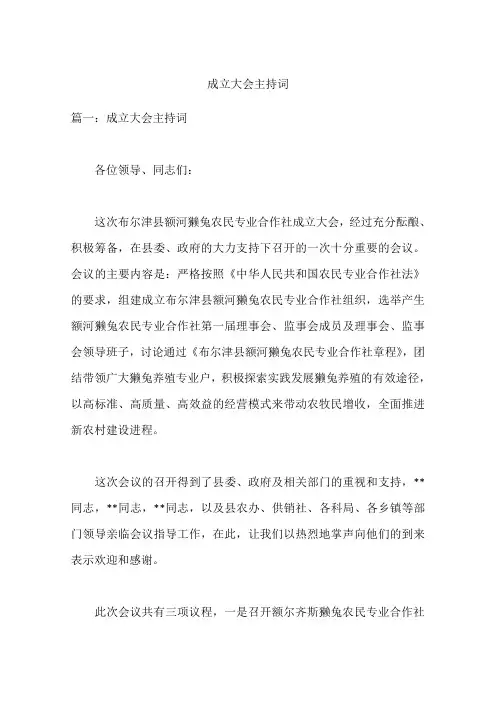 成立大会主持词

篇一：成立大会主持词

各位领导、同志们：

这次布尔津县额河獭兔农民专业合作社成立大会，经过充分酝酿、积极筹备，在县委、政府的大力支持下召开的一次十分重要的会议。会议的主要内容是：严格按照《中华人民共和国农民专业合作社法》的要求，组建成立布尔津县额河獭兔农民专业合作社组织，选举产生额河獭兔农民专业合作社第一届理事会、监事会成员及理事会、监事会领导班子，讨论通过《布尔津县额河獭兔农民专业合作社章程》，团结带领广大獭兔养殖专业户，积极探索实践发展獭兔养殖的有效途径，以高标准、高质量、高效益的经营模式来带动农牧民增收，全面推进新农村建设进程。

这次会议的召开得到了县委、政府及相关部门的重视和支持，**同志，**同志，**同志，以及县农办、供销社、各科局、各乡镇等部门领导亲临会议指导工作，在此，让我们以热烈地掌声向他们的到来表示欢迎和感谢。

此次会议共有三项议程，一是召开额尔齐斯獭兔农民专业合作社